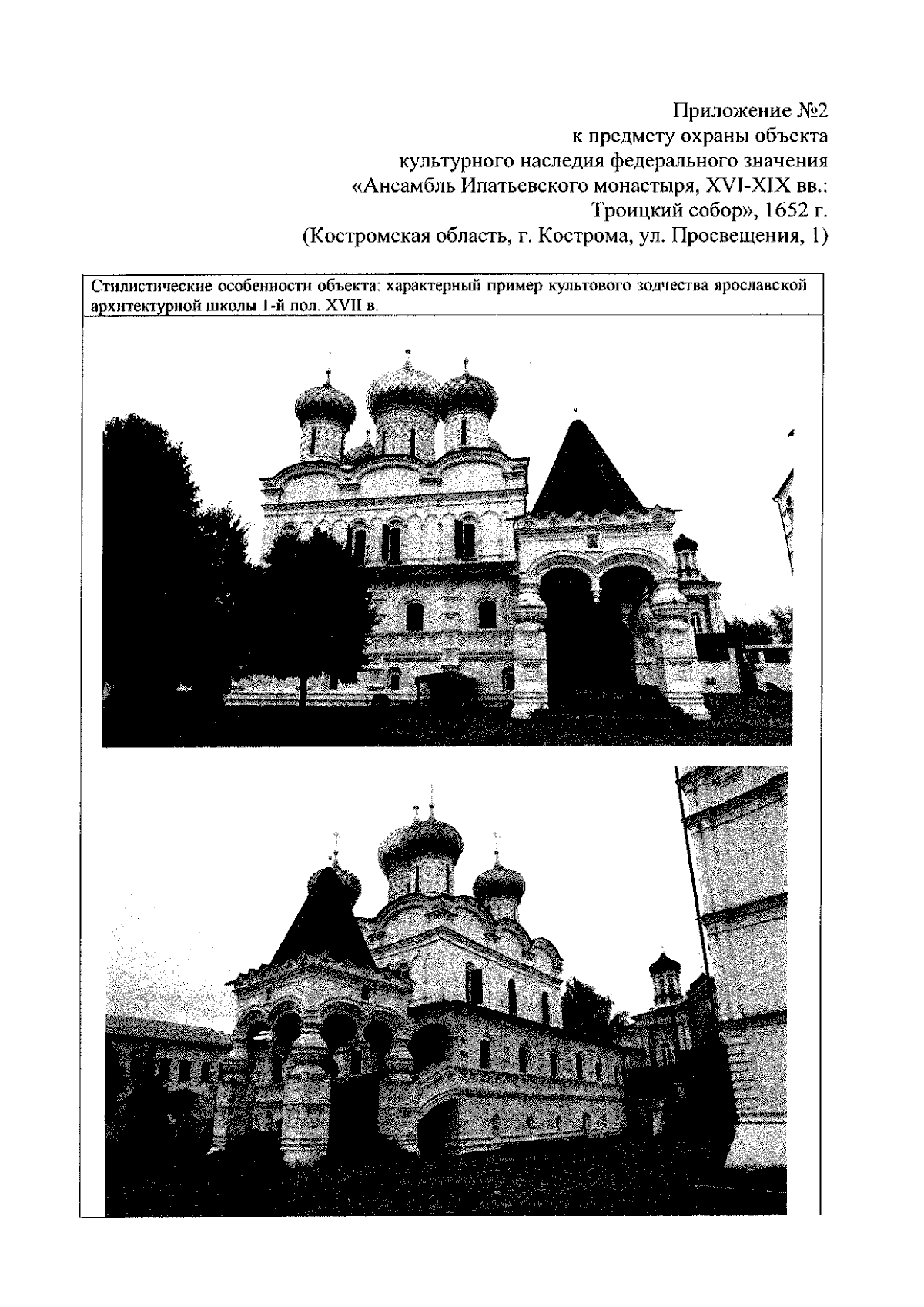 Приложение №2
к предмету охраны объекта
культурного наследия федерального значения
«Ансамбль Ипатьевского монастыря, XVI-XIX вв.:
Троицкий собор», 1652 г.
(Костромская область, г. Кострома, ул. Просвещения, 1)

Стилистические особенности объекта: характерный пример культового зодчества ярославской архитектурной школы 1-й пол. XVII в.